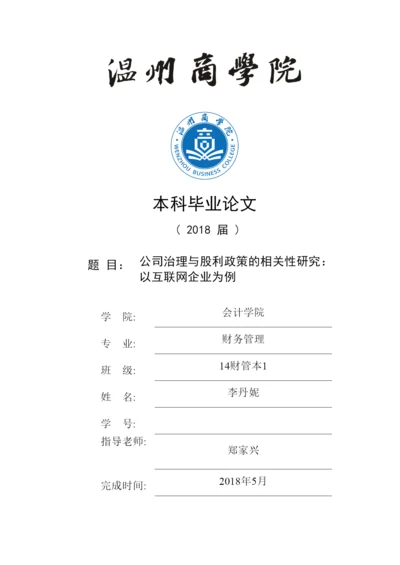 温州商學院

温州商学院
WENZHOU BUSINESS COLLEGE

本科毕业论文

（ 2018 届 ）

题 目： 公司治理与股利政策的相关性研究：以互联网企业为例

学 院: 会计学院

专 业: 财务管理

班 级: 14财管本1

姓 名: 李丹妮

学 号:

指导老师: 郑家兴

完成时间: 2018年5月